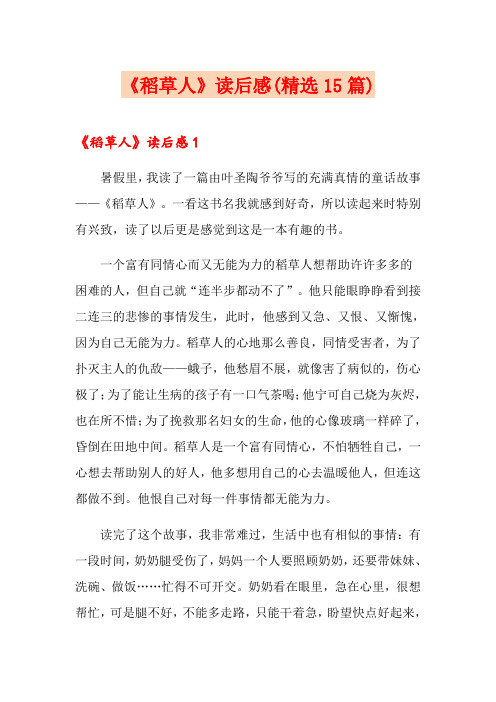 《稻草人》读后感(精选15篇)

《稻草人》读后感1

暑假里，我读了一篇由叶圣陶爷爷写的充满真情的童话故事——《稻草人》。一看这书名我就感到好奇，所以读起来时特别有兴致，读了以后更是感觉到这是一本有趣的书。

一个富有同情心而又无能为力的稻草人想帮助许许多多的困难的人，但自己就“连半步都动不了”。他只能眼睁睁看到接二连三的悲惨的事情发生，此时，他感到又急、又恨、又惭愧，因为自己无能为力。稻草人的心地那么善良，同情受害者，为了扑灭主人的仇敌——蛾子，他愁眉不展，就像害了病似的，伤心极了；为了能让生病的孩子有一口气茶喝；他宁可自己烧为灰烬，也在所不惜；为了挽救那名妇女的生命，他的心像玻璃一样碎了，昏倒在田地中间。稻草人是一个富有同情心，不怕牺牲自己，一心想去帮助别人的好人，他多想用自己的心去温暖他人，但连这都做不到。他恨自己对每一件事情都无能为力。

读完了这个故事，我非常难过，生活中也有相似的事情：有一段时间，奶奶腿受伤了，妈妈一个人要照顾奶奶，还要带妹妹、洗碗、做饭……忙得不可开交。奶奶看在眼里，急在心里，很想帮忙，可是腿不好，不能多走路，只能干着急，盼望快点好起来，